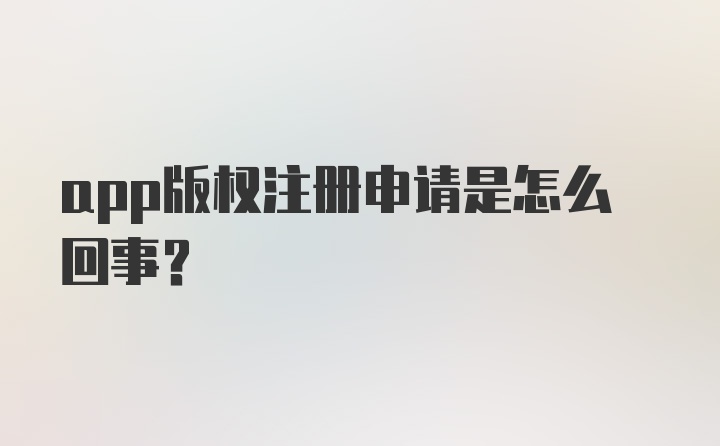 app版权注册申请是怎么回事？